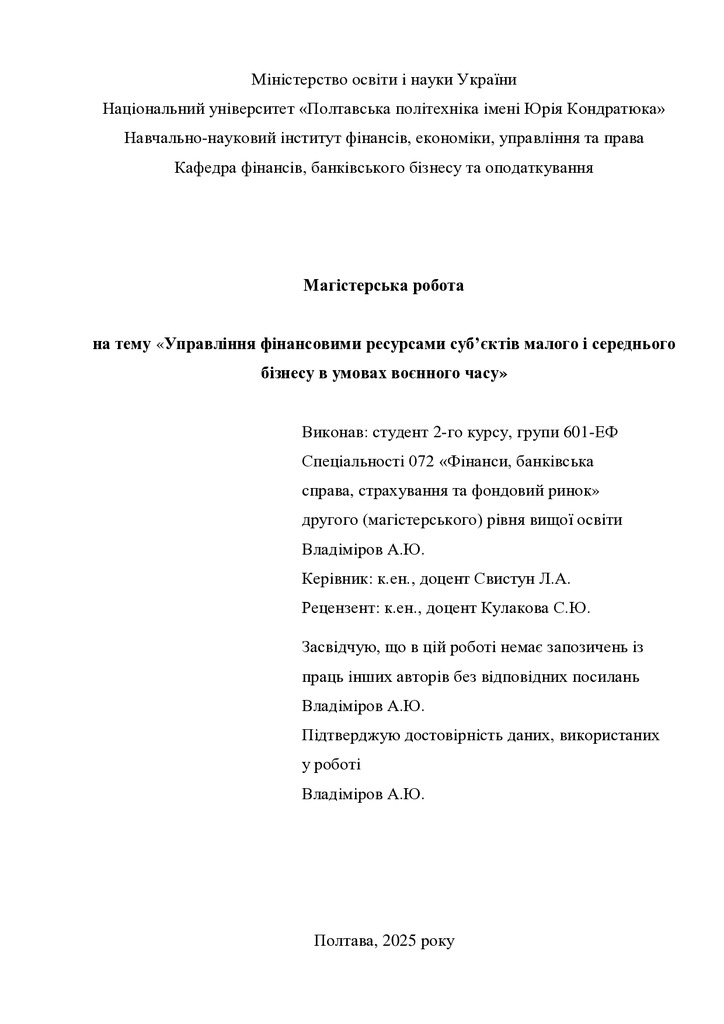 Міністерство освіти і науки України
Національний університет «Полтавська політехніка імені Юрія Кондратюка»
Навчально-науковий інститут фінансів, економіки, управління та права
Кафедра фінансів, банківського бізнесу та оподаткування

Магістерська робота

на тему «Управління фінансовими ресурсами суб'єктів малого і середнього бізнесу в умовах воєнного часу»

Виконав: студент 2-го курсу, групи 601-ЕФ
Спеціальності 072 «Фінанси, банківська справа, страхування та фондовий ринок»
другого (магістерського) рівня вищої освіти
Владіміров А.Ю.
Керівник: к.ен., доцент Свистун Л.А.
Рецензент: к.ен., доцент Кулакова С.Ю.

Засвідчую, що в цій роботі немає запозичень із праць інших авторів без відповідних посилань
Владіміров А.Ю.
Підтверджую достовірність даних, використаних у роботі
Владіміров А.Ю.

Полтава, 2025 року